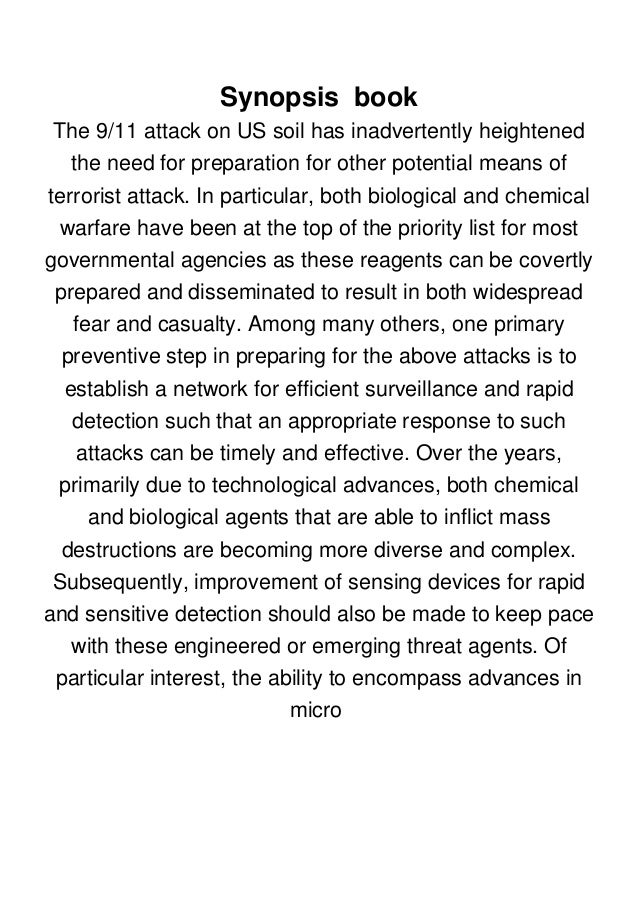 Synopsis book

The 9/11 attack on US soil has inadvertently heightened the need for preparation for other potential means of terrorist attack. In particular, both biological and chemical warfare have been at the top of the priority list for most governmental agencies as these reagents can be covertly prepared and disseminated to result in both widespread fear and casualty. Among many others, one primary preventive step in preparing for the above attacks is to establish a network for efficient surveillance and rapid detection such that an appropriate response to such attacks can be timely and effective. Over the years, primarily due to technological advances, both chemical and biological agents that are able to inflict mass destructions are becoming more diverse and complex. Subsequently, improvement of sensing devices for rapid and sensitive detection should also be made to keep pace with these engineered or emerging threat agents. Of particular interest, the ability to encompass advances in micro